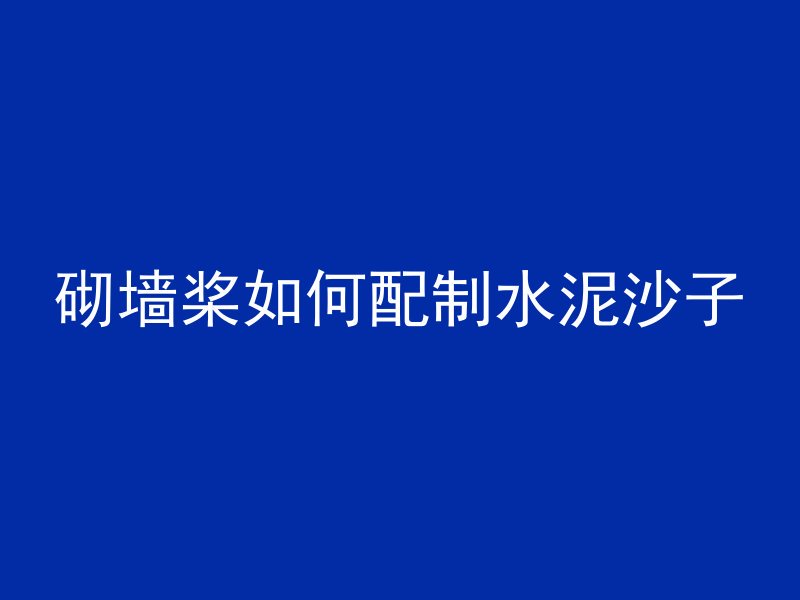 砌墙浆如何配制水泥沙子